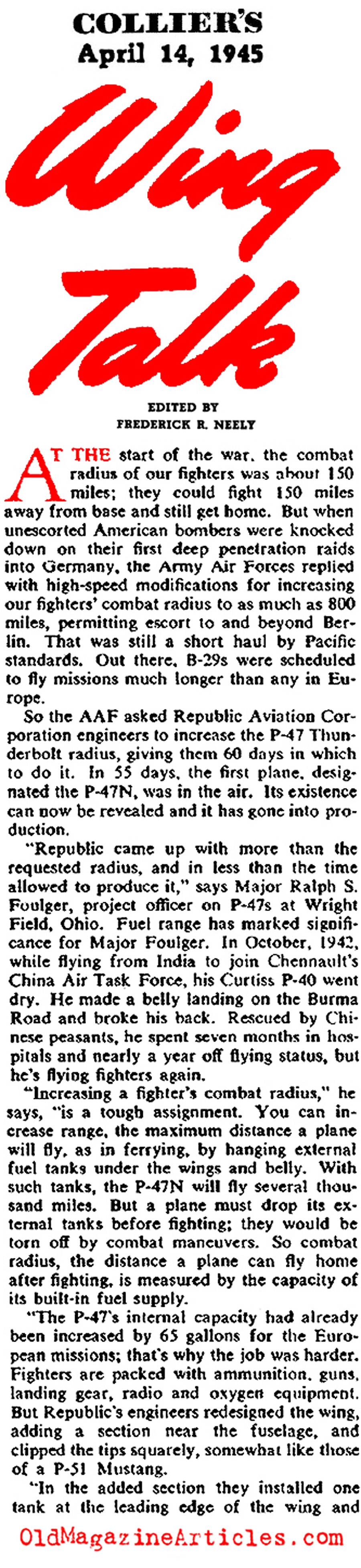 COLLIER'S
April 14, 1945

Wing Talk

EDITED BY
FREDERICK R. NEELY

AT THE start of the war, the combat radius of our fighters was about 150 miles; they could fight 150 miles away from base and still get home. But when unescorted American bombers were knocked down on their first deep penetration raids into Germany, the Army Air Forces replied with high-speed modifications for increasing our fighters' combat radius to as much as 800 miles, permitting escort to and beyond Berlin. That was still a short haul by Pacific standards. Out there, B-29s were scheduled to fly missions much longer than any in Europe.

So the AAF asked Republic Aviation Corporation engineers to increase the P-47 Thunderbolt radius, giving them 60 days in which to do it. In 55 days, the first plane, designated the P-47N, was in the air. Its existence can now be revealed and it has gone into production.

"Republic came up with more than the requested radius, and in less than the time allowed to produce it," says Major Ralph S. Foulger, project officer on P-47s at Wright Field, Ohio. Fuel range has marked significance for Major Foulger. In October, 1942, while flying from India to join Chennault's China Air Task Force, his Curtiss P-40 went dry. He made a belly landing on the Burma Road and broke his back. Rescued by Chinese peasants, he spent seven months in hospitals and nearly a year off flying status, but he's flying fighters again.

"Increasing a fighter's combat radius," he says, "is a tough assignment. You can increase range, the maximum distance a plane will fly, as in ferrying, by hanging external fuel tanks under the wings and belly. With such tanks, the P-47N will fly several thousand miles. But a plane must drop its external tanks before fighting; they would be torn off by combat maneuvers. So combat radius, the distance a plane can fly home after fighting, is measured by the capacity of its built-in fuel supply.

"The P-47's internal capacity had already been increased by 65 gallons for the European missions; that's why the job was harder. Fighters are packed with ammunition, guns, landing gear, radio and oxygen equipment. But Republic's engineers redesigned the wing, adding a section near the fuselage, and clipped the tips squarely, somewhat like those of a P-51 Mustang.

"In the added section they installed one tank at the leading edge of the wing and

OldMagazineArticles.com